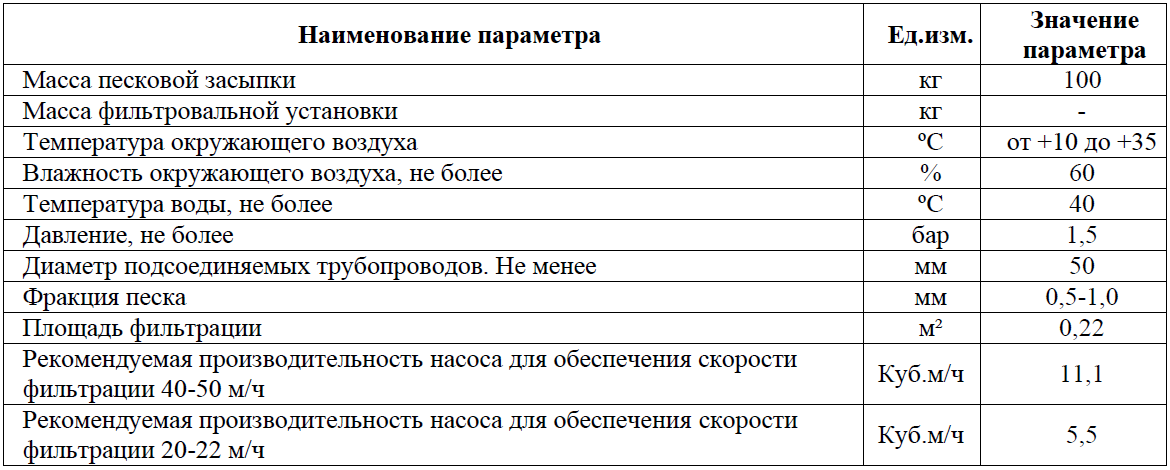 | Наименование параметра | Ед.изм. | Значение параметра |
|---|---|---|
| Масса песковой засыпки | кг | 100 |
| Масса фильтровальной установки | кг | - |
| Температура окружающего воздуха | ºС | от +10 до +35 |
| Влажность окружающего воздуха, не более | % | 60 |
| Температура воды, не более | ºС | 40 |
| Давление, не более | бар | 1,5 |
| Диаметр подсоединяемых трубопроводов. Не менее | мм | 50 |
| Фракция песка | мм | 0,5-1,0 |
| Площадь фильтрации | м² | 0,22 |
| Рекомендуемая производительность насоса для обеспечения скорости фильтрации 40-50 м/ч | Куб.м/ч | 11,1 |
| Рекомендуемая производительность насоса для обеспечения скорости фильтрации 20-22 м/ч | Куб.м/ч | 5,5 |